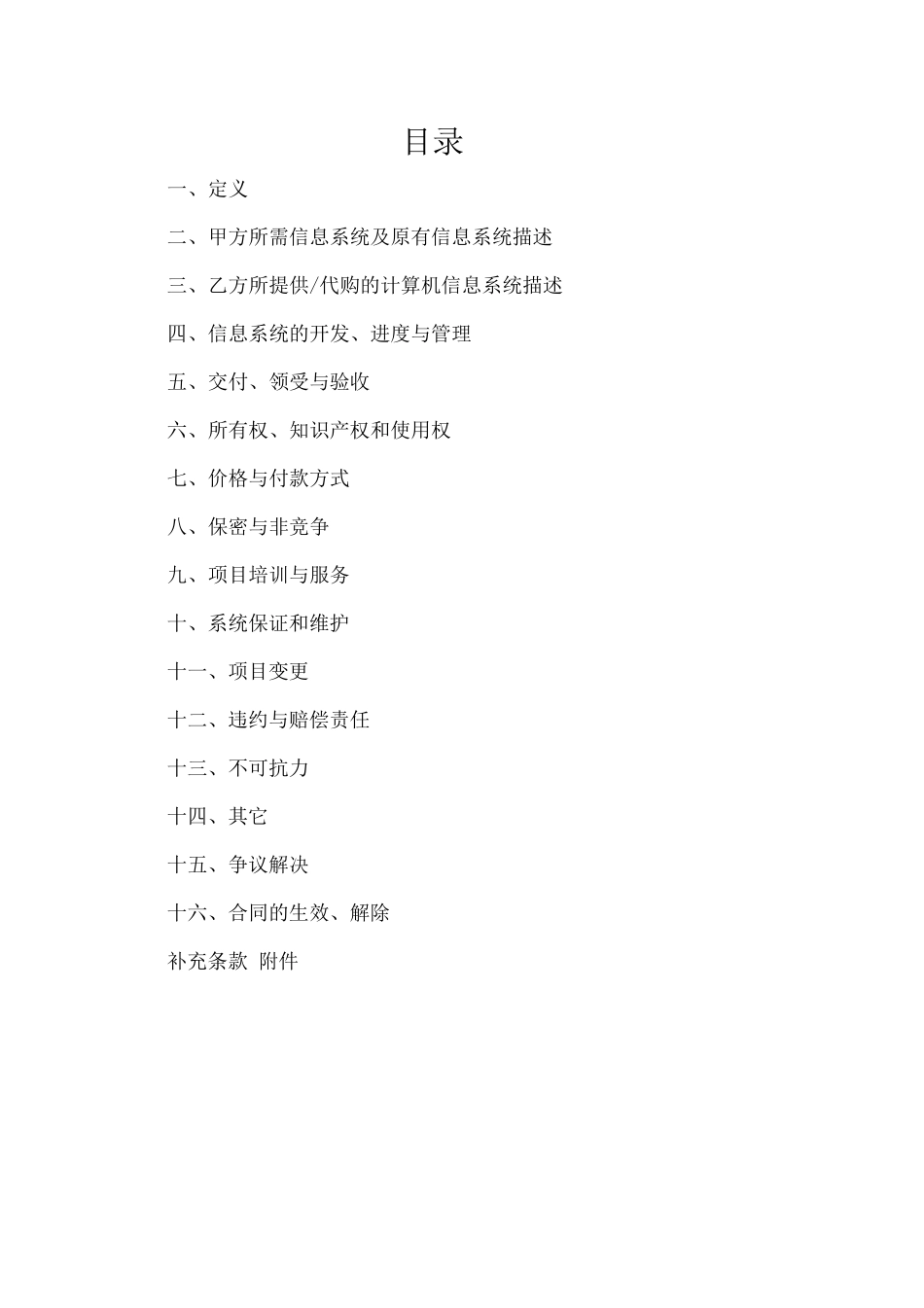 目录

一、定义

二、甲方所需信息系统及原有信息系统描述

三、乙方所提供/代购的计算机信息系统描述

四、信息系统的开发、进度与管理

五、交付、领受与验收

六、所有权、知识产权和使用权

七、价格与付款方式

八、保密与非竞争

九、项目培训与服务

十、系统保证和维护

十一、项目变更

十二、违约与赔偿责任

十三、不可抗力

十四、其它

十五、争议解决

十六、合同的生效、解除

补充条款 附件